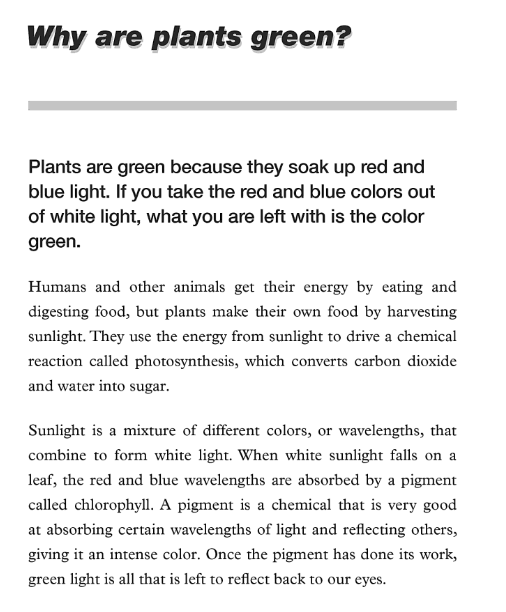 Why are plants green?

Plants are green because they soak up red and blue light. If you take the red and blue colors out of white light, what you are left with is the color green.

Humans and other animals get their energy by eating and digesting food, but plants make their own food by harvesting sunlight. They use the energy from sunlight to drive a chemical reaction called photosynthesis, which converts carbon dioxide and water into sugar.

Sunlight is a mixture of different colors, or wavelengths, that combine to form white light. When white sunlight falls on a leaf, the red and blue wavelengths are absorbed by a pigment called chlorophyll. A pigment is a chemical that is very good at absorbing certain wavelengths of light and reflecting others, giving it an intense color. Once the pigment has done its work, green light is all that is left to reflect back to our eyes.